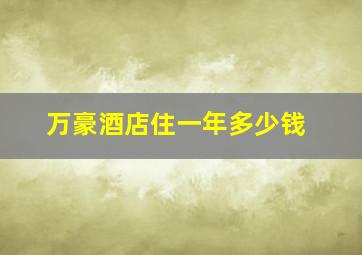 万豪酒店住一年多少钱